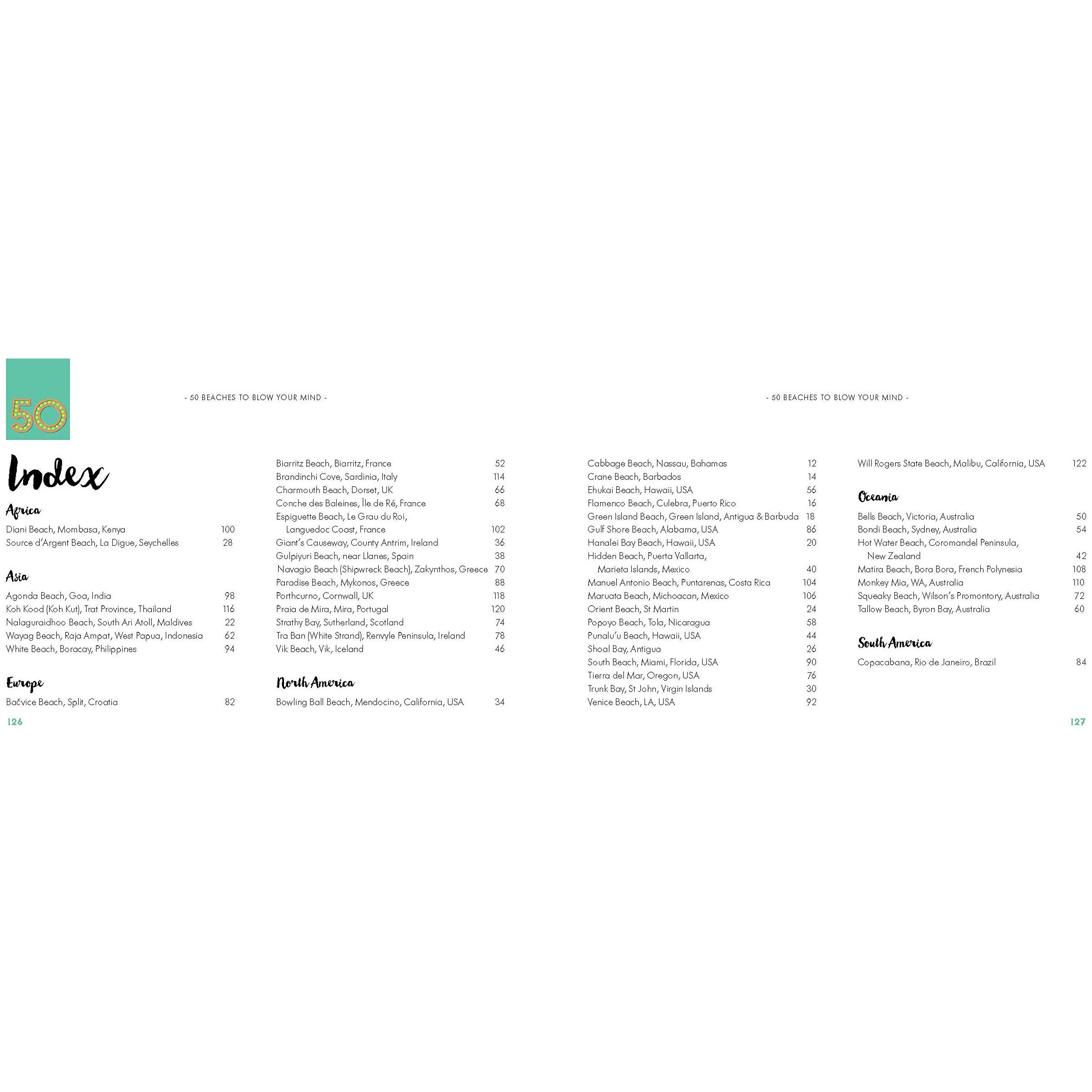 50

- 50 BEACHES TO BLOW YOUR MIND -

Index

Africa
Diani Beach, Mombasa, Kenya 100
Source d'Argent Beach, La Digue, Seychelles 28

Asia
Agonda Beach, Goa, India 98
Koh Kood (Koh Kut), Trat Province, Thailand 116
Nalaguraidhoo Beach, South Ari Atoll, Maldives 22
Wayag Beach, Raja Ampat, West Papua, Indonesia 62
White Beach, Boracay, Philippines 94

Europe
Bačvice Beach, Split, Croatia 82
Biarritz Beach, Biarritz, France 52
Brandinchi Cove, Sardinia, Italy 114
Charmouth Beach, Dorset, UK 66
Conche des Baleines, Île de Ré, France 68
Espiguette Beach, Le Grau du Roi, Languedoc Coast, France 102
Giant's Causeway, County Antrim, Ireland 36
Gulpiyuri Beach, near Llanes, Spain 38
Navagio Beach (Shipwreck Beach), Zakynthos, Greece 70
Paradise Beach, Mykonos, Greece 88
Porthcurno, Cornwall, UK 118
Praia de Mira, Mira, Portugal 120
Strathy Bay, Sutherland, Scotland 74
Tra Ban (White Strand), Renvyle Peninsula, Ireland 78
Vik Beach, Vik, Iceland 46

North America
Bowling Ball Beach, Mendocino, California, USA 34

126

- 50 BEACHES TO BLOW YOUR MIND -

Cabbage Beach, Nassau, Bahamas 12
Crane Beach, Barbados 14
Ehukai Beach, Hawaii, USA 56
Flamenco Beach, Culebra, Puerto Rico 16
Green Island Beach, Green Island, Antigua & Barbuda 18
Gulf Shore Beach, Alabama, USA 86
Hanalei Bay Beach, Hawaii, USA 20
Hidden Beach, Puerta Vallarta, Marieta Islands, Mexico 40
Manuel Antonio Beach, Puntarenas, Costa Rica 104
Maruata Beach, Michoacan, Mexico 106
Orient Beach, St Martin 24
Popoyo Beach, Tola, Nicaragua 58
Punalu'u Beach, Hawaii, USA 44
Shoal Bay, Antigua 26
South Beach, Miami, Florida, USA 90
Tierra del Mar, Oregon, USA 76
Trunk Bay, St John, Virgin Islands 30
Venice Beach, LA, USA 92
Will Rogers State Beach, Malibu, California, USA 122

Oceania
Bells Beach, Victoria, Australia 50
Bondi Beach, Sydney, Australia 54
Hot Water Beach, Coromandel Peninsula, New Zealand 42
Matira Beach, Bora Bora, French Polynesia 108
Monkey Mia, WA, Australia 110
Squeaky Beach, Wilson's Promontory, Australia 72
Tallow Beach, Byron Bay, Australia 60

South America
Copacabana, Rio de Janeiro, Brazil 84

127